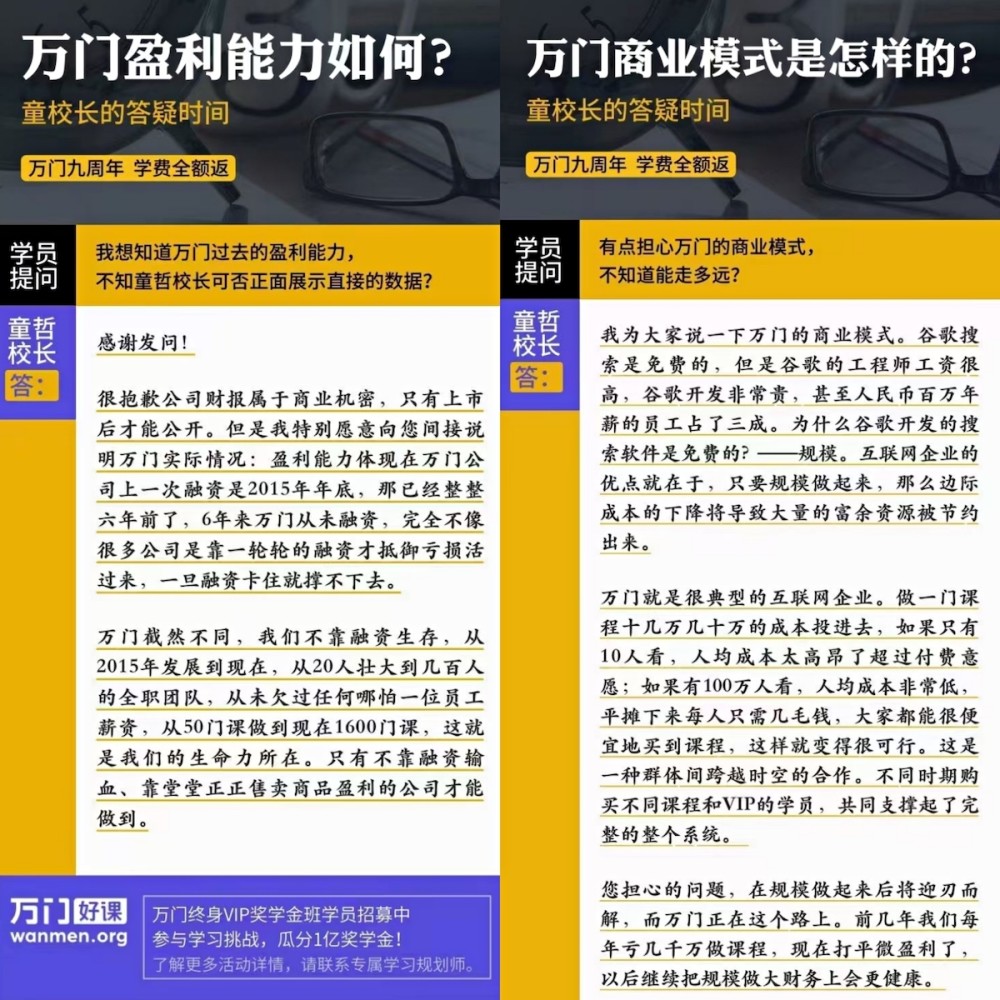 万门盈利能力如何?
童校长的答疑时间
万门九周年 学费全额返

学员提问
我想知道万门过去的盈利能力,不知童哲校长可否正面展示直接的数据?

童哲校长答:
感谢发问!

很抱歉公司财报属于商业机密,只有上市后才能公开。但是我特别愿意向您间接说明万门实际情况:盈利能力体现在万门公司上一次融资是2015年年底,那已经整整六年前了,6年来万门从未融资,完全不像很多公司是靠一轮轮的融资才抵御亏损活过来,一旦融资卡住就撑不下去。

万门截然不同,我们不靠融资生存,从2015年发展到现在,从20人壮大到几百人的全职团队,从未欠过任何哪怕一位员工薪资,从50门课做到现在1600门课,这就是我们的生命力所在。只有不靠融资输血、靠堂堂正正售卖商品盈利的公司才能做到。

万门好课
wanmen.org
万门终身VIP奖学金班学员招募中
参与学习挑战,瓜分1亿奖学金!
了解更多活动详情,请联系专属学习规划师。

万门商业模式是怎样的?
童校长的答疑时间
万门九周年 学费全额返

学员提问
有点担心万门的商业模式,不知道能走多远?

童哲校长答:
我为大家说一下万门的商业模式。谷歌搜索是免费的,但是谷歌的工程师工资很高,谷歌开发非常贵,甚至人民币百万年薪的员工占了三成。为什么谷歌开发的搜索软件是免费的?——规模。互联网企业的优点就在于,只要规模做起来,那么边际成本的下降将导致大量的富余资源被节约出来。

万门就是很典型的互联网企业。做一门课程十几万几十万的成本投进去,如果只有10人看,人均成本太高昂了超过付费意愿;如果有100万人看,人均成本非常低,平摊下来每人只需几毛钱,大家都能很便宜地买到课程,这样就变得很可行。这是一种群体间跨越时空的合作。不同时期购买不同课程和VIP的学员,共同支撑起了完整的整个系统。

您担心的问题,在规模做起来后将迎刃而解,而万门正在这个路上。前几年我们每年亏几千万做课程,现在打平微盈利了,以后继续把规模做大财务上会更健康。